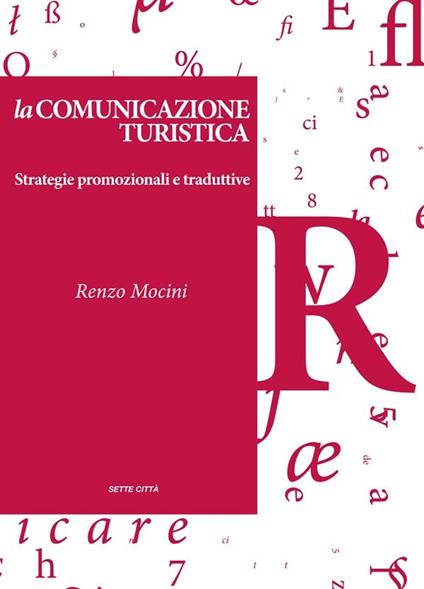 la COMUNICAZIONE TURISTICA

Strategie promozionali e traduttive

Renzo Mocini

SETTE CITTÀ